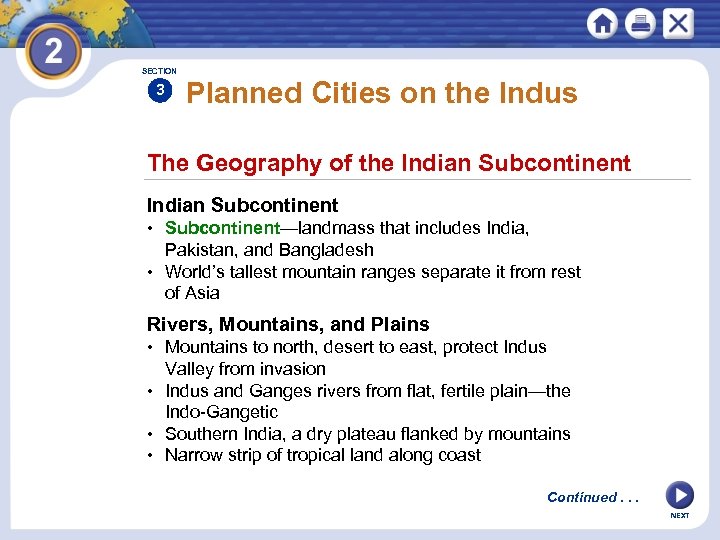 2

SECTION
3 Planned Cities on the Indus

The Geography of the Indian Subcontinent

Indian Subcontinent
• Subcontinent—landmass that includes India, Pakistan, and Bangladesh
• World's tallest mountain ranges separate it from rest of Asia

Rivers, Mountains, and Plains
• Mountains to north, desert to east, protect Indus Valley from invasion
• Indus and Ganges rivers from flat, fertile plain—the Indo-Gangetic
• Southern India, a dry plateau flanked by mountains
• Narrow strip of tropical land along coast

Continued . . .

NEXT